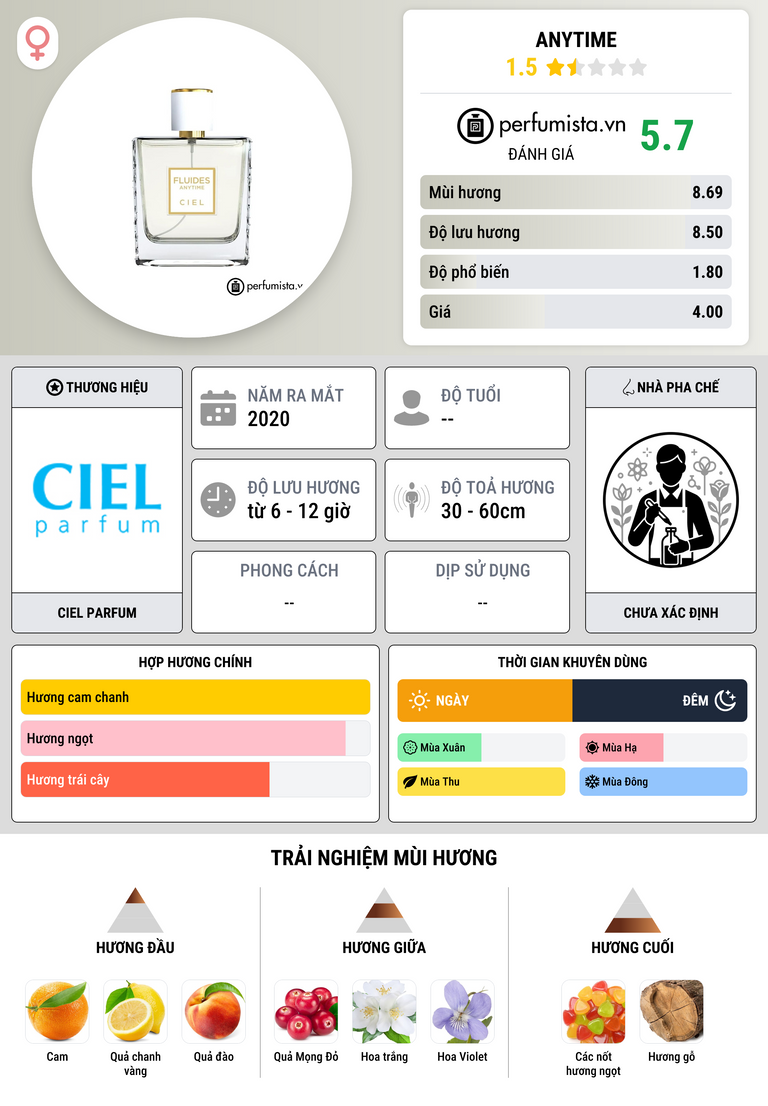 FLUIDES
ANYTIME
CIEL

perfumista.v

ANYTIME
1.5

perfumista.vn
ĐÁNH GIÁ
5.7

| Mùi hương | 8.69 |
|---|---|
| Độ lưu hương | 8.50 |
| Độ phổ biến | 1.80 |
| Giá | 4.00 |

THƯƠNG HIỆU
CIEL
parfum
CIEL PARFUM

NĂM RA MẮT
2020

ĐỘ TUỔI
--

ĐỘ LƯU HƯƠNG
từ 6 - 12 giờ

ĐỘ TOẢ HƯƠNG
30 - 60cm

PHONG CÁCH
--

DỊP SỬ DỤNG
--

NHÀ PHA CHẾ
CHƯA XÁC ĐỊNH

HỢP HƯƠNG CHÍNH
Hương cam chanh
Hương ngọt
Hương trái cây

THỜI GIAN KHUYÊN DÙNG
NGÀY
ĐÊM
Mùa Xuân
Mùa Hạ
Mùa Thu
Mùa Đông

TRẢI NGHIỆM MÙI HƯƠNG

HƯƠNG ĐẦU
Cam
Quả chanh vàng
Quả đào

HƯƠNG GIỮA
Quả Mọng Đỏ
Hoa trắng
Hoa Violet

HƯƠNG CUỐI
Các nốt hương ngọt
Hương gỗ